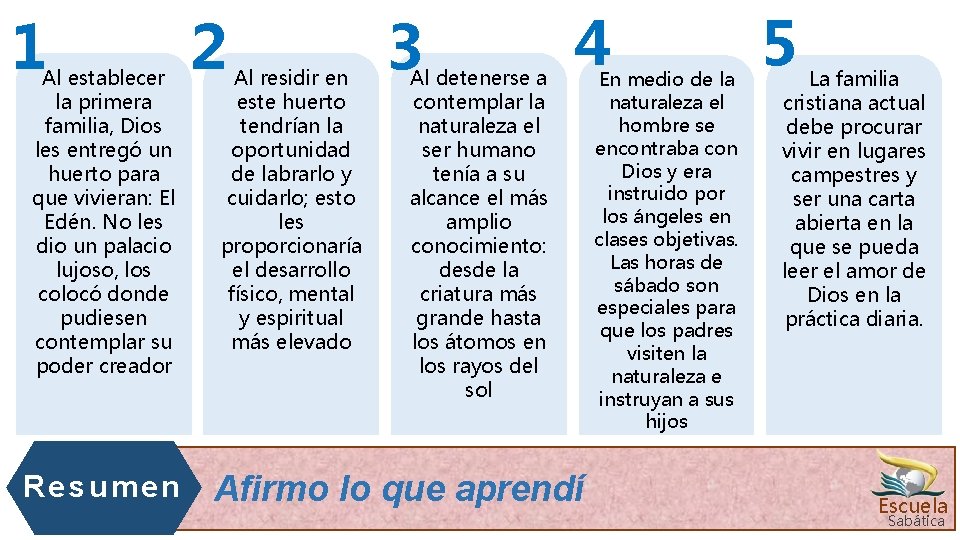 1

Al establecer la primera familia, Dios les entregó un huerto para que vivieran: El Edén. No les dio un palacio lujoso, los colocó donde pudiesen contemplar su poder creador

2

Al residir en este huerto tendrían la oportunidad de labrarlo y cuidarlo; esto les proporcionaría el desarrollo físico, mental y espiritual más elevado

3

Al detenerse a contemplar la naturaleza el ser humano tenía a su alcance el más amplio conocimiento: desde la criatura más grande hasta los átomos en los rayos del sol

4

En medio de la naturaleza el hombre se encontraba con Dios y era instruido por los ángeles en clases objetivas. Las horas de sábado son especiales para que los padres visiten la naturaleza e instruyan a sus hijos

5

La familia cristiana actual debe procurar vivir en lugares campestres y ser una carta abierta en la que se pueda leer el amor de Dios en la práctica diaria.

Resumen

Afirmo lo que aprendí

Escuela Sabática